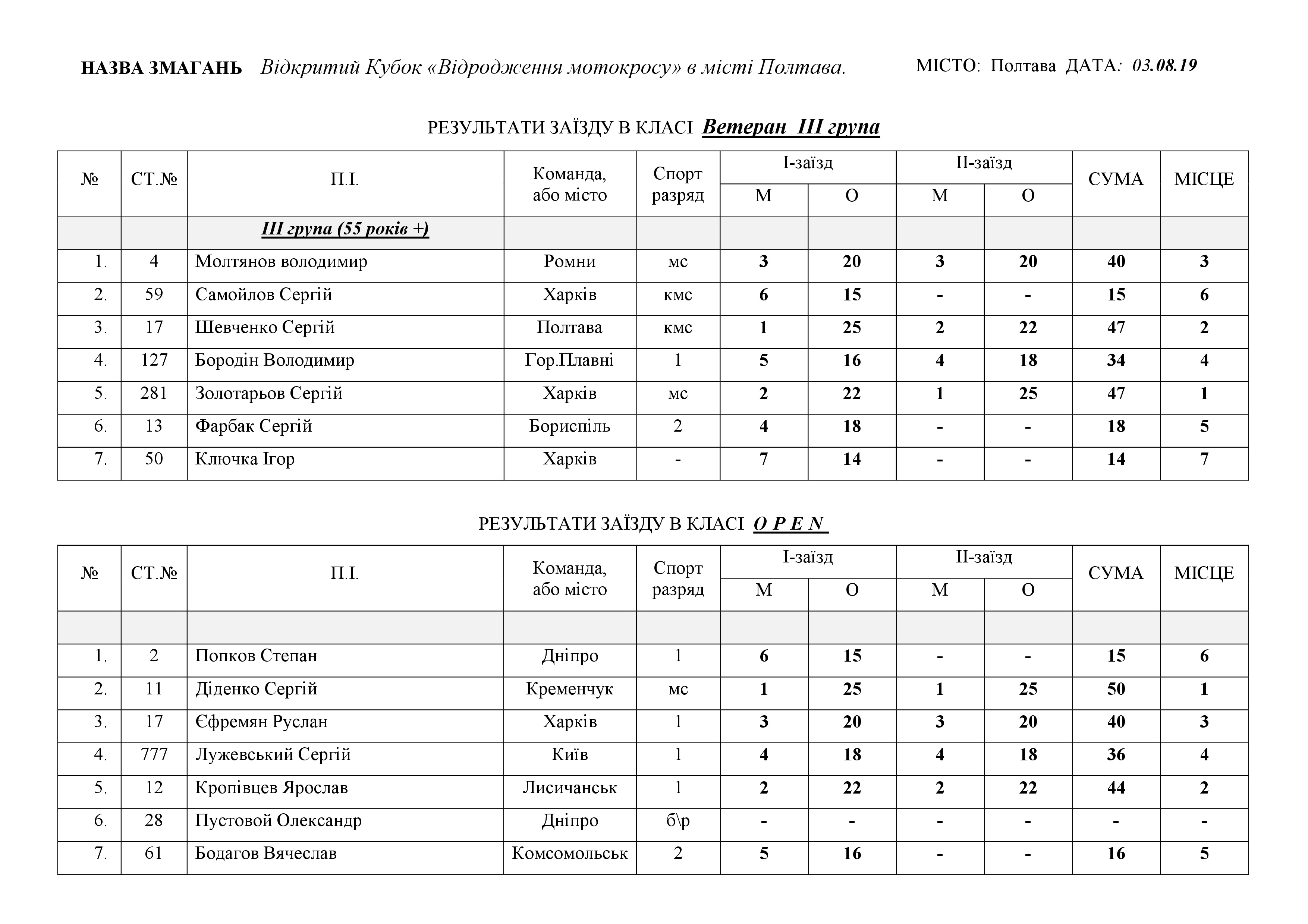 НАЗВА ЗМАГАНЬ Відкритий Кубок «Відродження мотокросу» в місті Полтава. МІСТО: Полтава ДАТА: 03.08.19

РЕЗУЛЬТАТИ ЗАЇЗДУ В КЛАСІ Ветеран III група

| № | СТ.№ | П.І. | Команда, або місто | Спорт разряд | I-заїзд М | I-заїзд О | II-заїзд М | II-заїзд О | СУМА | МІСЦЕ |
|---|---|---|---|---|---|---|---|---|---|---|
| | | III група (55 років +) | | | | | | | | |
| 1. | 4 | Молтянов володимир | Ромни | мс | 3 | 20 | 3 | 20 | 40 | 3 |
| 2. | 59 | Самойлов Сергій | Харків | кмс | 6 | 15 | - | - | 15 | 6 |
| 3. | 17 | Шевченко Сергій | Полтава | кмс | 1 | 25 | 2 | 22 | 47 | 2 |
| 4. | 127 | Бородін Володимир | Гор.Плавні | 1 | 5 | 16 | 4 | 18 | 34 | 4 |
| 5. | 281 | Золотарьов Сергій | Харків | мс | 2 | 22 | 1 | 25 | 47 | 1 |
| 6. | 13 | Фарбак Сергій | Бориспіль | 2 | 4 | 18 | - | - | 18 | 5 |
| 7. | 50 | Ключка Ігор | Харків | - | 7 | 14 | - | - | 14 | 7 |

РЕЗУЛЬТАТИ ЗАЇЗДУ В КЛАСІ O P E N

| № | СТ.№ | П.І. | Команда, або місто | Спорт разряд | I-заїзд М | I-заїзд О | II-заїзд М | II-заїзд О | СУМА | МІСЦЕ |
|---|---|---|---|---|---|---|---|---|---|---|
| | | | | | | | | | | |
| 1. | 2 | Попков Степан | Дніпро | 1 | 6 | 15 | - | - | 15 | 6 |
| 2. | 11 | Діденко Сергій | Кременчук | мс | 1 | 25 | 1 | 25 | 50 | 1 |
| 3. | 17 | Єфремян Руслан | Харків | 1 | 3 | 20 | 3 | 20 | 40 | 3 |
| 4. | 777 | Лужевський Сергій | Київ | 1 | 4 | 18 | 4 | 18 | 36 | 4 |
| 5. | 12 | Кропівцев Ярослав | Лисичанськ | 1 | 2 | 22 | 2 | 22 | 44 | 2 |
| 6. | 28 | Пустовой Олександр | Дніпро | б\р | - | - | - | - | - | - |
| 7. | 61 | Бодагов Вячеслав | Комсомольськ | 2 | 5 | 16 | - | - | 16 | 5 |